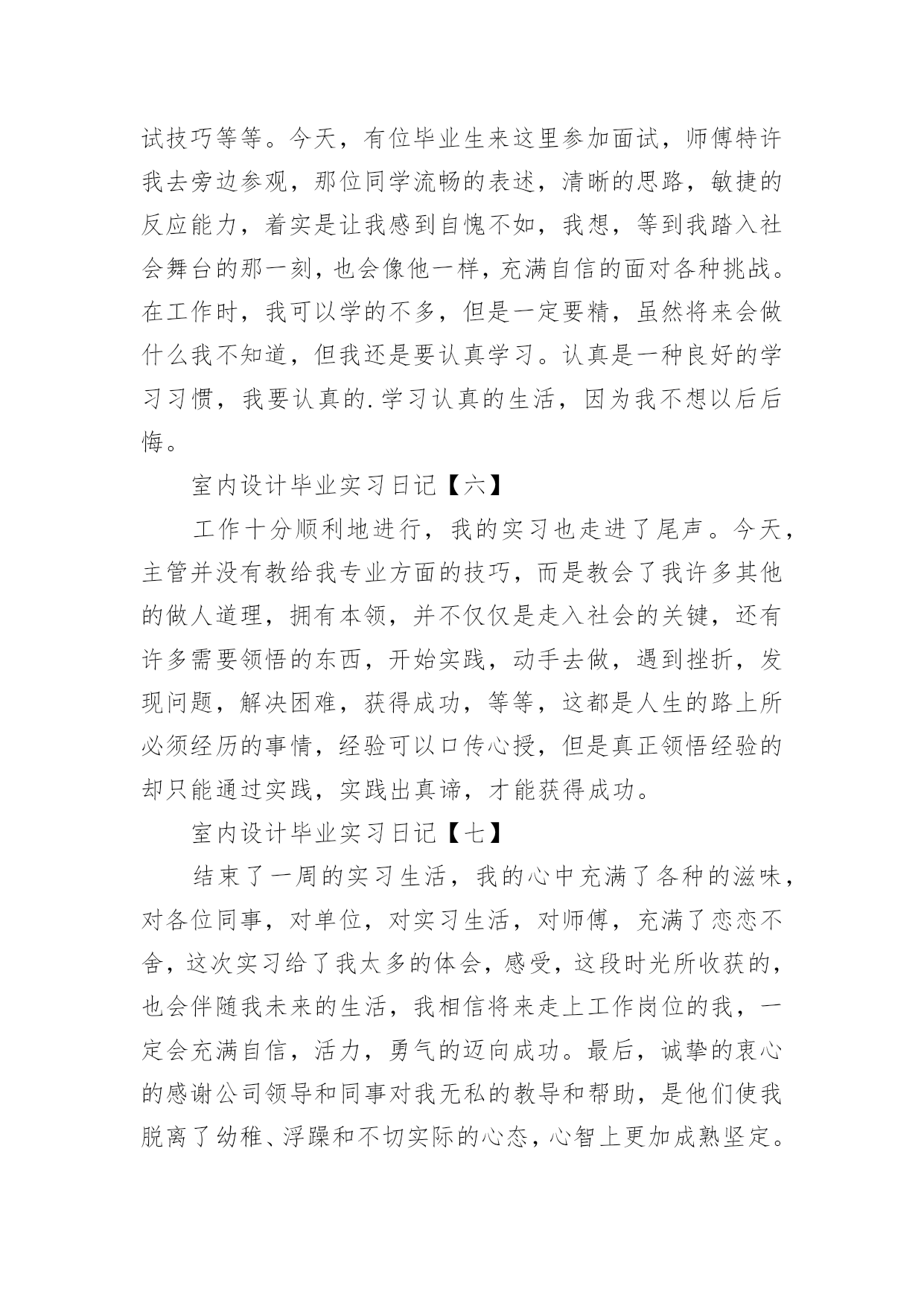 试技巧等等。今天，有位毕业生来这里参加面试，师傅特许我去旁边参观，那位同学流畅的表述，清晰的思路，敏捷的反应能力，着实是让我感到自愧不如，我想，等到我踏入社会舞台的那一刻，也会像他一样，充满自信的面对各种挑战。在工作时，我可以学的不多，但是一定要精，虽然将来会做什么我不知道，但我还是要认真学习。认真是一种良好的学习习惯，我要认真的.学习认真的生活，因为我不想以后后悔。

室内设计毕业实习日记【六】

工作十分顺利地进行，我的实习也走进了尾声。今天，主管并没有教给我专业方面的技巧，而是教会了我许多其他的做人道理，拥有本领，并不仅仅是走入社会的关键，还有许多需要领悟的东西，开始实践，动手去做，遇到挫折，发现问题，解决困难，获得成功，等等，这都是人生的路上所必须经历的事情，经验可以口传心授，但是真正领悟经验的却只能通过实践，实践出真谛，才能获得成功。

室内设计毕业实习日记【七】

结束了一周的实习生活，我的心中充满了各种的滋味，对各位同事，对单位，对实习生活，对师傅，充满了恋恋不舍，这次实习给了我太多的体会，感受，这段时光所收获的，也会伴随我未来的生活，我相信将来走上工作岗位的我，一定会充满自信，活力，勇气的迈向成功。最后，诚挚的衷心的感谢公司领导和同事对我无私的教导和帮助，是他们使我脱离了幼稚、浮躁和不切实际的心态，心智上更加成熟坚定。